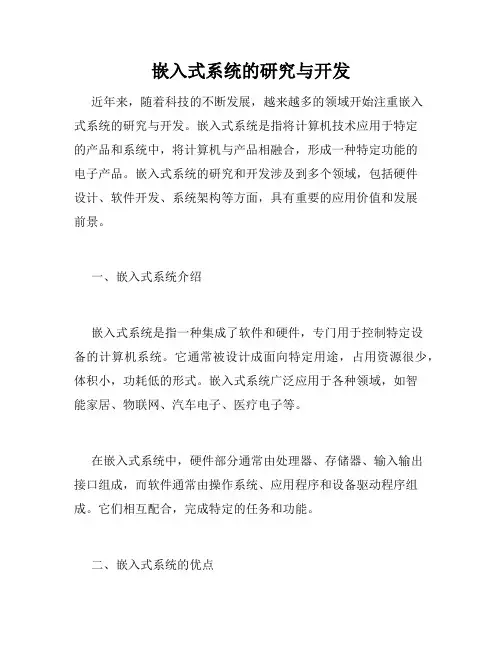 嵌入式系统的研究与开发

近年来，随着科技的不断发展，越来越多的领域开始注重嵌入式系统的研究与开发。嵌入式系统是指将计算机技术应用于特定的产品和系统中，将计算机与产品相融合，形成一种特定功能的电子产品。嵌入式系统的研究和开发涉及到多个领域，包括硬件设计、软件开发、系统架构等方面，具有重要的应用价值和发展前景。

一、嵌入式系统介绍

嵌入式系统是指一种集成了软件和硬件，专门用于控制特定设备的计算机系统。它通常被设计成面向特定用途，占用资源很少，体积小，功耗低的形式。嵌入式系统广泛应用于各种领域，如智能家居、物联网、汽车电子、医疗电子等。

在嵌入式系统中，硬件部分通常由处理器、存储器、输入输出接口组成，而软件通常由操作系统、应用程序和设备驱动程序组成。它们相互配合，完成特定的任务和功能。

二、嵌入式系统的优点